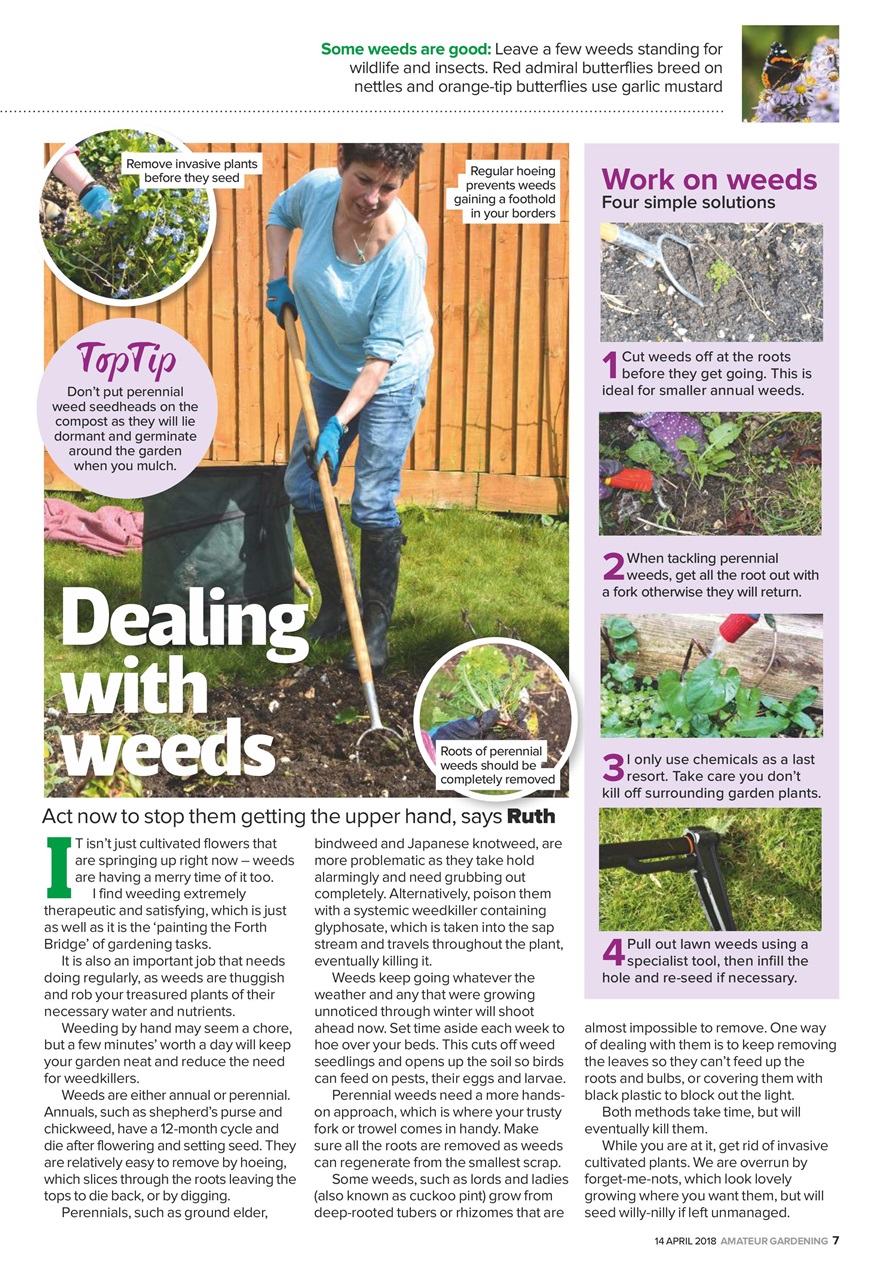 **Some weeds are good:** Leave a few weeds standing for wildlife and insects. Red admiral butterflies breed on nettles and orange-tip butterflies use garlic mustard

Remove invasive plants before they seed

Regular hoeing prevents weeds gaining a foothold in your borders

TopTip

Don't put perennial weed seedheads on the compost as they will lie dormant and germinate around the garden when you mulch.

Dealing with weeds

Roots of perennial weeds should be completely removed

Act now to stop them getting the upper hand, says **Ruth**

IT isn't just cultivated flowers that are springing up right now – weeds are having a merry time of it too.

I find weeding extremely therapeutic and satisfying, which is just as well as it is the 'painting the Forth Bridge' of gardening tasks.

It is also an important job that needs doing regularly, as weeds are thuggish and rob your treasured plants of their necessary water and nutrients.

Weeding by hand may seem a chore, but a few minutes' worth a day will keep your garden neat and reduce the need for weedkillers.

Weeds are either annual or perennial. Annuals, such as shepherd's purse and chickweed, have a 12-month cycle and die after flowering and setting seed. They are relatively easy to remove by hoeing, which slices through the roots leaving the tops to die back, or by digging.

Perennials, such as ground elder, bindweed and Japanese knotweed, are more problematic as they take hold alarmingly and need grubbing out completely. Alternatively, poison them with a systemic weedkiller containing glyphosate, which is taken into the sap stream and travels throughout the plant, eventually killing it.

Weeds keep going whatever the weather and any that were growing unnoticed through winter will shoot ahead now. Set time aside each week to hoe over your beds. This cuts off weed seedlings and opens up the soil so birds can feed on pests, their eggs and larvae.

Perennial weeds need a more hands-on approach, which is where your trusty fork or trowel comes in handy. Make sure all the roots are removed as weeds can regenerate from the smallest scrap.

Some weeds, such as lords and ladies (also known as cuckoo pint) grow from deep-rooted tubers or rhizomes that are almost impossible to remove. One way of dealing with them is to keep removing the leaves so they can't feed up the roots and bulbs, or covering them with black plastic to block out the light.

Both methods take time, but will eventually kill them.

While you are at it, get rid of invasive cultivated plants. We are overrun by forget-me-nots, which look lovely growing where you want them, but will seed willy-nilly if left unmanaged.

Work on weeds
Four simple solutions

1 Cut weeds off at the roots before they get going. This is ideal for smaller annual weeds.

2 When tackling perennial weeds, get all the root out with a fork otherwise they will return.

3 I only use chemicals as a last resort. Take care you don't kill off surrounding garden plants.

4 Pull out lawn weeds using a specialist tool, then infill the hole and re-seed if necessary.

14 APRIL 2018 AMATEUR GARDENING 7